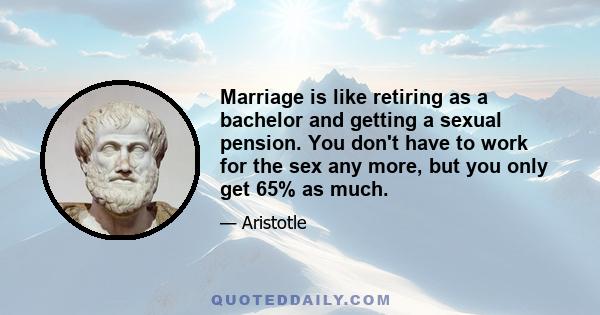 Marriage is like retiring as a bachelor and getting a sexual pension. You don't have to work for the sex any more, but you only get 65% as much.

— Aristotle

QUOTEDDAILY.COM